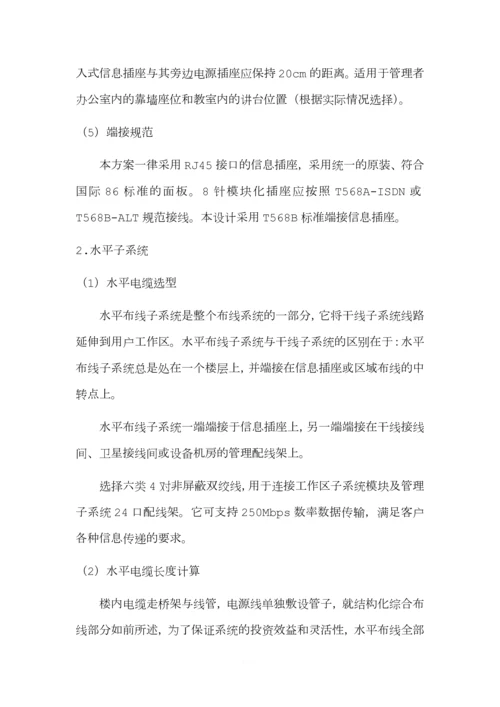 入式信息插座与其旁边电源插座应保持 20cm 的距离。适用于管理者办公室内的靠墙座位和教室内的讲台位置（根据实际情况选择）。

（5）端接规范

本方案一律采用 RJ45 接口的信息插座，采用统一的原装、符合国际 86 标准的面板。8 针模块化插座应按照 T568A-ISDN 或 T568B-ALT 规范接线。本设计采用 T568B 标准端接信息插座。

2.水平子系统

（1）水平电缆选型

水平布线子系统是整个布线系统的一部分，它将干线子系统线路延伸到用户工作区。水平布线子系统与干线子系统的区别在于：水平布线子系统总是处在一个楼层上，并端接在信息插座或区域布线的中转点上。

水平布线子系统一端端接于信息插座上，另一端端接在干线接线间、卫星接线间或设备机房的管理配线架上。

选择六类 4 对非屏蔽双绞线，用于连接工作区子系统模块及管理子系统 24 口配线架。它可支持 250Mbps 数率数据传输，满足客户各种信息传递的要求。

（2）水平电缆长度计算

楼内电缆走桥架与线管，电源线单独敷设管子，就结构化综合布线部分如前所述，为了保证系统的投资效益和灵活性，水平布线全部